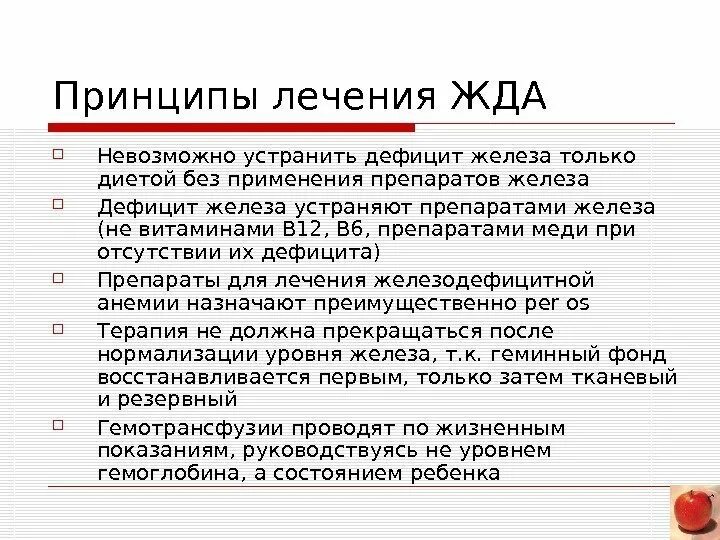 Принципы лечения ЖДА

Невозможно устранить дефицит железа только диетой без применения препаратов железа

Дефицит железа устраняют препаратами железа (не витаминами В12, В6, препаратами меди при отсутствии их дефицита)

Препараты для лечения железодефицитной анемии назначают преимущественно per os

Терапия не должна прекращаться после нормализации уровня железа, т.к. геминный фонд восстанавливается первым, только затем тканевый и резервный

Гемотрансфузии проводят по жизненным показаниям, руководствуясь не уровнем гемоглобина, а состоянием ребенка